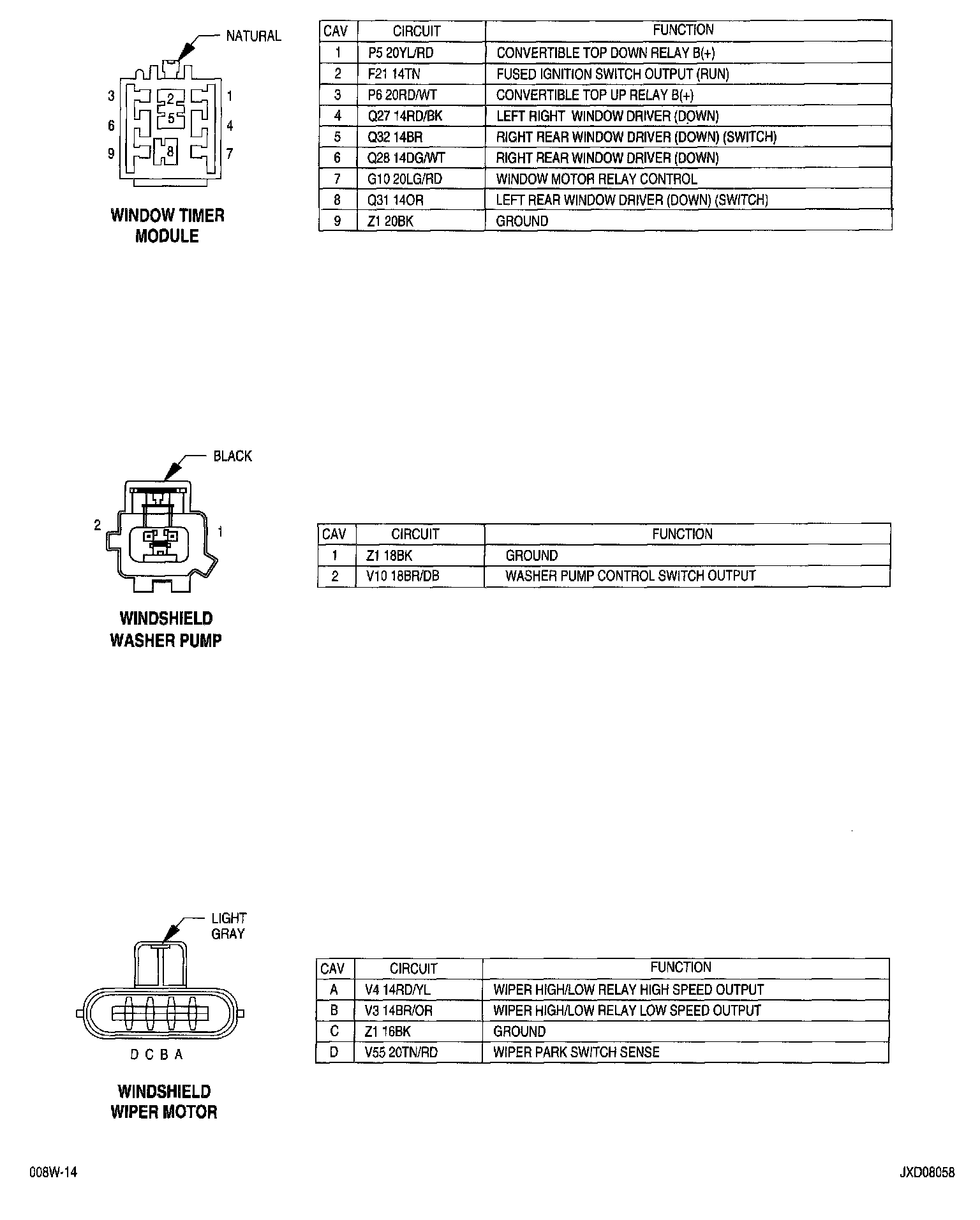 NATURAL

3 2 1
6 5 4
9 8 7

WINDOW TIMER MODULE

| CAV | CIRCUIT | FUNCTION |
|---|---|---|
| 1 | P5 20YL/RD | CONVERTIBLE TOP DOWN RELAY B(+) |
| 2 | F21 14TN | FUSED IGNITION SWITCH OUTPUT (RUN) |
| 3 | P6 20RD/WT | CONVERTIBLE TOP UP RELAY B(+) |
| 4 | Q27 14RD/BK | LEFT RIGHT WINDOW DRIVER (DOWN) |
| 5 | Q32 14BR | RIGHT REAR WINDOW DRIVER (DOWN) (SWITCH) |
| 6 | Q28 14DG/WT | RIGHT REAR WINDOW DRIVER (DOWN) |
| 7 | G10 20LG/RD | WINDOW MOTOR RELAY CONTROL |
| 8 | Q31 14OR | LEFT REAR WINDOW DRIVER (DOWN) (SWITCH) |
| 9 | Z1 20BK | GROUND |

BLACK

2 1

WINDSHIELD WASHER PUMP

| CAV | CIRCUIT | FUNCTION |
|---|---|---|
| 1 | Z1 18BK | GROUND |
| 2 | V10 18BR/DB | WASHER PUMP CONTROL SWITCH OUTPUT |

LIGHT GRAY

D C B A

WINDSHIELD WIPER MOTOR

| CAV | CIRCUIT | FUNCTION |
|---|---|---|
| A | V4 14RD/YL | WIPER HIGH/LOW RELAY HIGH SPEED OUTPUT |
| B | V3 14BR/OR | WIPER HIGH/LOW RELAY LOW SPEED OUTPUT |
| C | Z1 16BK | GROUND |
| D | V55 20TN/RD | WIPER PARK SWITCH SENSE |

008W-14

JXD08058